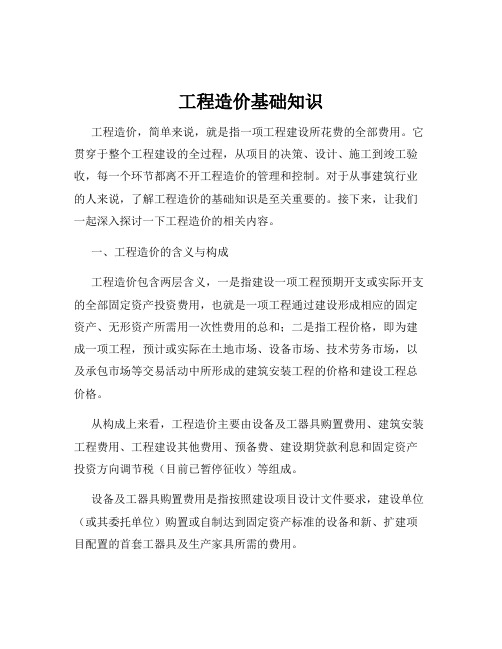 工程造价基础知识

工程造价，简单来说，就是指一项工程建设所花费的全部费用。它贯穿于整个工程建设的全过程，从项目的决策、设计、施工到竣工验收，每一个环节都离不开工程造价的管理和控制。对于从事建筑行业的人来说，了解工程造价的基础知识是至关重要的。接下来，让我们一起深入探讨一下工程造价的相关内容。

一、工程造价的含义与构成

工程造价包含两层含义，一是指建设一项工程预期开支或实际开支的全部固定资产投资费用，也就是一项工程通过建设形成相应的固定资产、无形资产所需用一次性费用的总和；二是指工程价格，即为建成一项工程，预计或实际在土地市场、设备市场、技术劳务市场，以及承包市场等交易活动中所形成的建筑安装工程的价格和建设工程总价格。

从构成上来看，工程造价主要由设备及工器具购置费用、建筑安装工程费用、工程建设其他费用、预备费、建设期贷款利息和固定资产投资方向调节税（目前已暂停征收）等组成。

设备及工器具购置费用是指按照建设项目设计文件要求，建设单位（或其委托单位）购置或自制达到固定资产标准的设备和新、扩建项目配置的首套工器具及生产家具所需的费用。